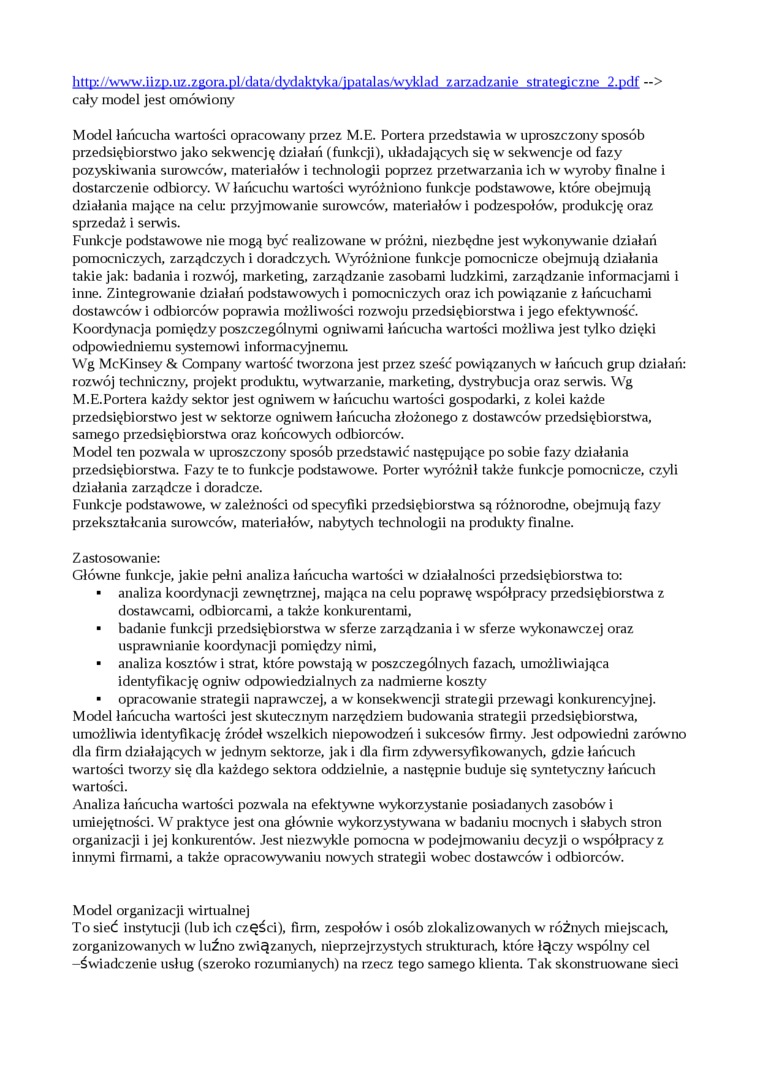 http://www.iizp.uz.zgora.pl/data/dydaktyka/jpatalas/wyklad_zarzadzanie_strategiczne_2.pdf --> cały model jest omówiony

Model łańcucha wartości opracowany przez M.E. Portera przedstawia w uproszczony sposób przedsiębiorstwo jako sekwencję działań (funkcji), układających się w sekwencje od fazy pozyskiwania surowców, materiałów i technologii poprzez przetwarzania ich w wyroby finalne i dostarczenie odbiorcy. W łańcuchu wartości wyróżniono funkcje podstawowe, które obejmują działania mające na celu: przyjmowanie surowców, materiałów i podzespołów, produkcję oraz sprzedaż i serwis.
Funkcje podstawowe nie mogą być realizowane w próżni, niezbędne jest wykonywanie działań pomocniczych, zarządczych i doradczych. Wyróżnione funkcje pomocnicze obejmują działania takie jak: badania i rozwój, marketing, zarządzanie zasobami ludzkimi, zarządzanie informacjami i inne. Zintegrowanie działań podstawowych i pomocniczych oraz ich powiązanie z łańcuchami dostawców i odbiorców poprawia możliwości rozwoju przedsiębiorstwa i jego efektywność. Koordynacja pomiędzy poszczególnymi ogniwami łańcucha wartości możliwa jest tylko dzięki odpowiedniemu systemowi informacyjnemu.
Wg McKinsey & Company wartość tworzona jest przez sześć powiązanych w łańcuch grup działań: rozwój techniczny, projekt produktu, wytwarzanie, marketing, dystrybucja oraz serwis. Wg M.E.Portera każdy sektor jest ogniwem w łańcuchu wartości gospodarki, z kolei każde przedsiębiorstwo jest w sektorze ogniwem łańcucha złożonego z dostawców przedsiębiorstwa, samego przedsiębiorstwa oraz końcowych odbiorców.
Model ten pozwala w uproszczony sposób przedstawić następujące po sobie fazy działania przedsiębiorstwa. Fazy te to funkcje podstawowe. Porter wyróżnił także funkcje pomocnicze, czyli działania zarządcze i doradcze.
Funkcje podstawowe, w zależności od specyfiki przedsiębiorstwa są różnorodne, obejmują fazy przekształcania surowców, materiałów, nabytych technologii na produkty finalne.

Zastosowanie:
Główne funkcje, jakie pełni analiza łańcucha wartości w działalności przedsiębiorstwa to:
▪ analiza koordynacji zewnętrznej, mająca na celu poprawę współpracy przedsiębiorstwa z dostawcami, odbiorcami, a także konkurentami,
▪ badanie funkcji przedsiębiorstwa w sferze zarządzania i w sferze wykonawczej oraz usprawnianie koordynacji pomiędzy nimi,
▪ analiza kosztów i strat, które powstają w poszczególnych fazach, umożliwiająca identyfikację ogniw odpowiedzialnych za nadmierne koszty
▪ opracowanie strategii naprawczej, a w konsekwencji strategii przewagi konkurencyjnej.
Model łańcucha wartości jest skutecznym narzędziem budowania strategii przedsiębiorstwa, umożliwia identyfikację źródeł wszelkich niepowodzeń i sukcesów firmy. Jest odpowiedni zarówno dla firm działających w jednym sektorze, jak i dla firm zdywersyfikowanych, gdzie łańcuch wartości tworzy się dla każdego sektora oddzielnie, a następnie buduje się syntetyczny łańcuch wartości.
Analiza łańcucha wartości pozwala na efektywne wykorzystanie posiadanych zasobów i umiejętności. W praktyce jest ona głównie wykorzystywana w badaniu mocnych i słabych stron organizacji i jej konkurentów. Jest niezwykle pomocna w podejmowaniu decyzji o współpracy z innymi firmami, a także opracowywaniu nowych strategii wobec dostawców i odbiorców.

Model organizacji wirtualnej
To sieć instytucji (lub ich części), firm, zespołów i osób zlokalizowanych w różnych miejscach, zorganizowanych w luźno związanych, nieprzejrzystych strukturach, które łączy wspólny cel –świadczenie usług (szeroko rozumianych) na rzecz tego samego klienta. Tak skonstruowane sieci